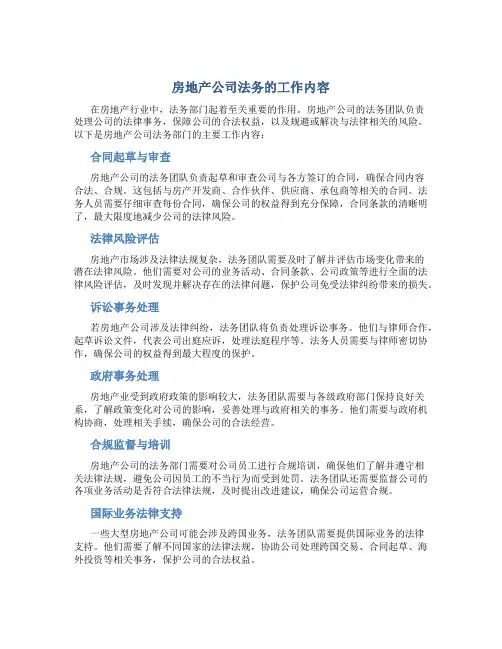 房地产公司法务的工作内容

在房地产行业中，法务部门起着至关重要的作用。房地产公司的法务团队负责处理公司的法律事务，保障公司的合法权益，以及规避或解决与法律相关的风险。以下是房地产公司法务部门的主要工作内容：

合同起草与审查

房地产公司的法务团队负责起草和审查公司与各方签订的合同，确保合同内容合法、合规。这包括与房产开发商、合作伙伴、供应商、承包商等相关的合同。法务人员需要仔细审查每份合同，确保公司的权益得到充分保障，合同条款的清晰明了，最大限度地减少公司的法律风险。

法律风险评估

房地产市场涉及法律法规复杂，法务团队需要及时了解并评估市场变化带来的潜在法律风险。他们需要对公司的业务活动、合同条款、公司政策等进行全面的法律风险评估，及时发现并解决存在的法律问题，保护公司免受法律纠纷带来的损失。

诉讼事务处理

若房地产公司涉及法律纠纷，法务团队将负责处理诉讼事务。他们与律师合作，起草诉讼文件，代表公司出庭应诉，处理法庭程序等。法务人员需要与律师密切协作，确保公司的权益得到最大程度的保护。

政府事务处理

房地产业受到政府政策的影响较大，法务团队需要与各级政府部门保持良好关系，了解政策变化对公司的影响，妥善处理与政府相关的事务。他们需要与政府机构协商，处理相关手续，确保公司的合法经营。

合规监督与培训

房地产公司的法务部门需要对公司员工进行合规培训，确保他们了解并遵守相关法律法规，避免公司因员工的不当行为而受到处罚。法务团队还需要监督公司的各项业务活动是否符合法律法规，及时提出改进建议，确保公司运营合规。

国际业务法律支持

一些大型房地产公司可能会涉及跨国业务，法务团队需要提供国际业务的法律支持。他们需要了解不同国家的法律法规，协助公司处理跨国交易、合同起草、海外投资等相关事务，保护公司的合法权益。